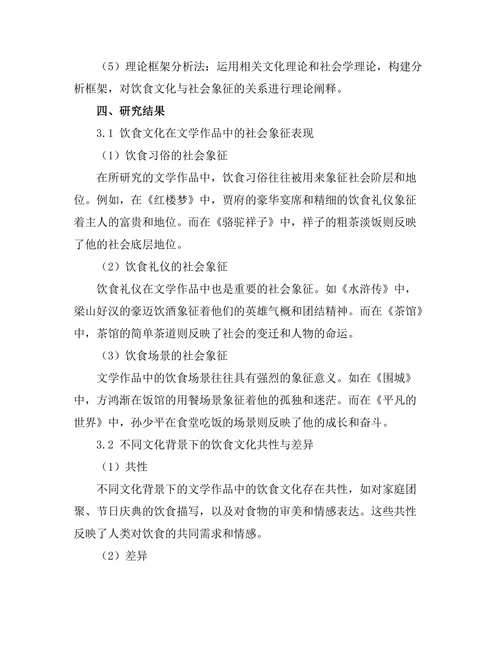 （5）理论框架分析法：运用相关文化理论和社会学理论，构建分析框架，对饮食文化与社会象征的关系进行理论阐释。

四、研究结果

3.1 饮食文化在文学作品中的社会象征表现

（1）饮食习俗的社会象征

在所研究的文学作品中，饮食习俗往往被用来象征社会阶层和地位。例如，在《红楼梦》中，贾府的豪华宴席和精细的饮食礼仪象征着主人的富贵和地位。而在《骆驼祥子》中，祥子的粗茶淡饭则反映了他的社会底层地位。

（2）饮食礼仪的社会象征

饮食礼仪在文学作品中也是重要的社会象征。如《水浒传》中，梁山好汉的豪迈饮酒象征着他们的英雄气概和团结精神。而在《茶馆》中，茶馆的简单茶道则反映了社会的变迁和人物的命运。

（3）饮食场景的社会象征

文学作品中的饮食场景往往具有强烈的象征意义。如在《围城》中，方鸿渐在饭馆的用餐场景象征着他的孤独和迷茫。而在《平凡的世界》中，孙少平在食堂吃饭的场景则反映了他的成长和奋斗。

3.2 不同文化背景下的饮食文化共性与差异

（1）共性

不同文化背景下的文学作品中的饮食文化存在共性，如对家庭团聚、节日庆典的饮食描写，以及对食物的审美和情感表达。这些共性反映了人类对饮食的共同需求和情感。

（2）差异